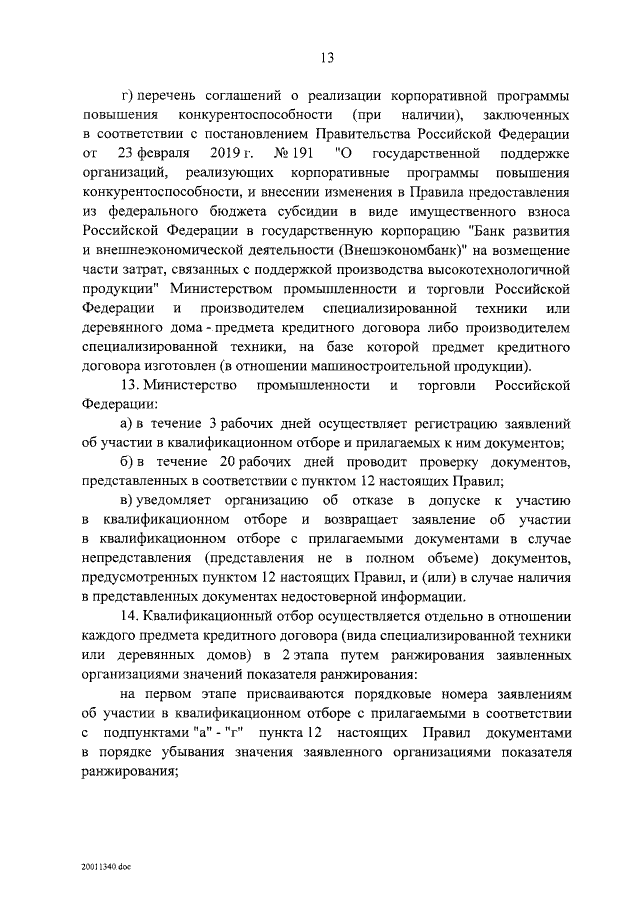 13

г) перечень соглашений о реализации корпоративной программы повышения конкурентоспособности (при наличии), заключенных в соответствии с постановлением Правительства Российской Федерации от 23 февраля 2019 г. № 191 "О государственной поддержке организаций, реализующих корпоративные программы повышения конкурентоспособности, и внесении изменения в Правила предоставления из федерального бюджета субсидии в виде имущественного взноса Российской Федерации в государственную корпорацию "Банк развития и внешнеэкономической деятельности (Внешэкономбанк)" на возмещение части затрат, связанных с поддержкой производства высокотехнологичной продукции" Министерством промышленности и торговли Российской Федерации и производителем специализированной техники или деревянного дома - предмета кредитного договора либо производителем специализированной техники, на базе которой предмет кредитного договора изготовлен (в отношении машиностроительной продукции).

13. Министерство промышленности и торговли Российской Федерации:

а) в течение 3 рабочих дней осуществляет регистрацию заявлений об участии в квалификационном отборе и прилагаемых к ним документов;

б) в течение 20 рабочих дней проводит проверку документов, представленных в соответствии с пунктом 12 настоящих Правил;

в) уведомляет организацию об отказе в допуске к участию в квалификационном отборе и возвращает заявление об участии в квалификационном отборе с прилагаемыми документами в случае непредставления (представления не в полном объеме) документов, предусмотренных пунктом 12 настоящих Правил, и (или) в случае наличия в представленных документах недостоверной информации.

14. Квалификационный отбор осуществляется отдельно в отношении каждого предмета кредитного договора (вида специализированной техники или деревянных домов) в 2 этапа путем ранжирования заявленных организациями значений показателя ранжирования:

на первом этапе присваиваются порядковые номера заявлениям об участии в квалификационном отборе с прилагаемыми в соответствии с подпунктами "а" - "г" пункта 12 настоящих Правил документами в порядке убывания значения заявленного организациями показателя ранжирования;

20011340.doc